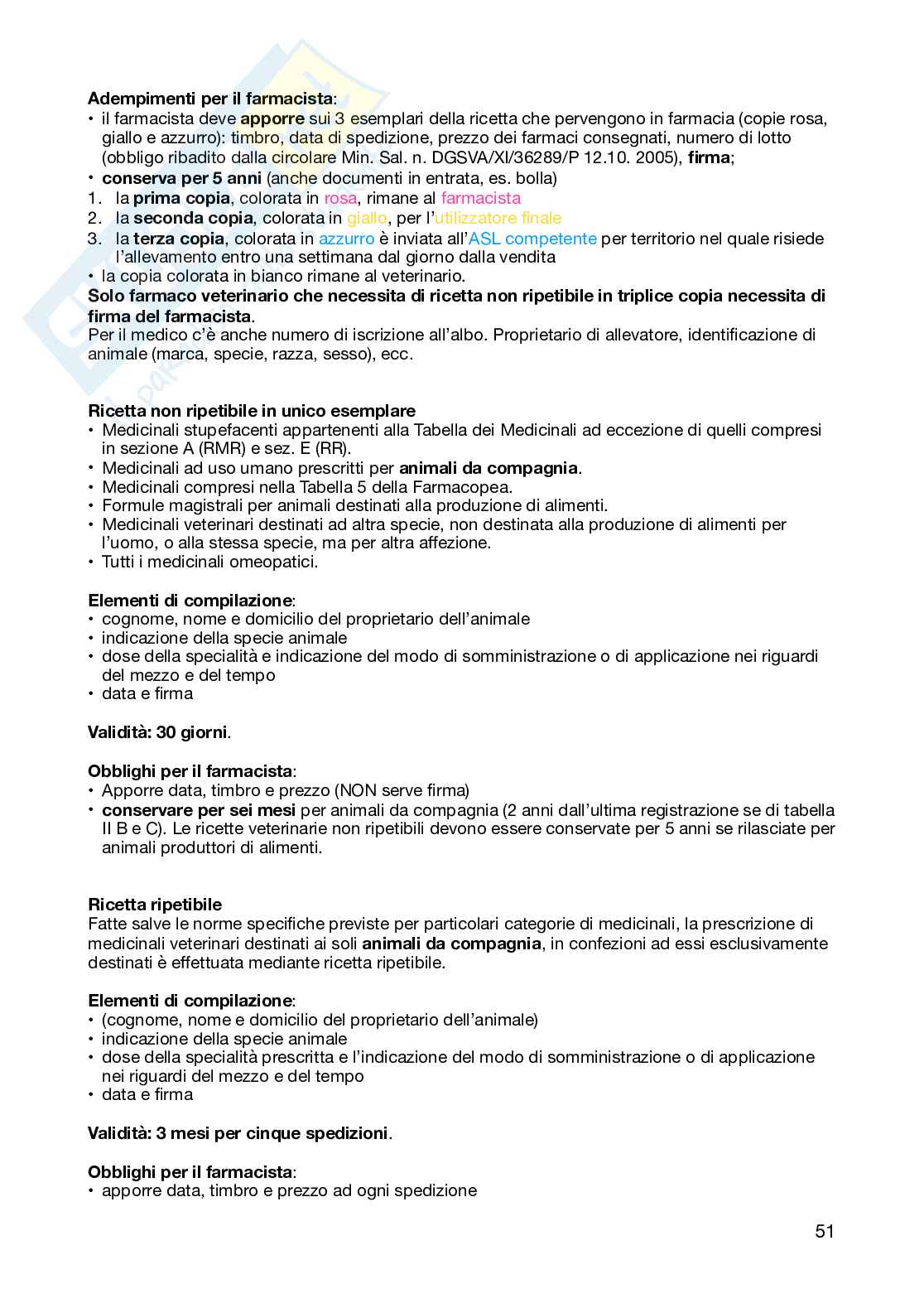 Adempimenti per il farmacista:
• il farmacista deve apporre sui 3 esemplari della ricetta che pervengono in farmacia (copie rosa, giallo e azzurro): timbro, data di spedizione, prezzo dei farmaci consegnati, numero di lotto (obbligo ribadito dalla circolare Min. Sal. n. DGSVA/XI/36289/P 12.10. 2005), firma;
• conserva per 5 anni (anche documenti in entrata, es. bolla)
1. la prima copia, colorata in rosa, rimane al farmacista
2. la seconda copia, colorata in giallo, per l'utilizzatore finale
3. la terza copia, colorata in azzurro è inviata all'ASL competente per territorio nel quale risiede l'allevamento entro una settimana dal giorno dalla vendita
• la copia colorata in bianco rimane al veterinario.
Solo farmaco veterinario che necessita di ricetta non ripetibile in triplice copia necessita di firma del farmacista.
Per il medico c'è anche numero di iscrizione all'albo. Proprietario di allevatore, identificazione di animale (marca, specie, razza, sesso), ecc.

Ricetta non ripetibile in unico esemplare
• Medicinali stupefacenti appartenenti alla Tabella dei Medicinali ad eccezione di quelli compresi in sezione A (RMR) e sez. E (RR).
• Medicinali ad uso umano prescritti per animali da compagnia.
• Medicinali compresi nella Tabella 5 della Farmacopea.
• Formule magistrali per animali destinati alla produzione di alimenti.
• Medicinali veterinari destinati ad altra specie, non destinata alla produzione di alimenti per l'uomo, o alla stessa specie, ma per altra affezione.
• Tutti i medicinali omeopatici.

Elementi di compilazione:
• cognome, nome e domicilio del proprietario dell'animale
• indicazione della specie animale
• dose della specialità e indicazione del modo di somministrazione o di applicazione nei riguardi del mezzo e del tempo
• data e firma

Validità: 30 giorni.

Obblighi per il farmacista:
• Apporre data, timbro e prezzo (NON serve firma)
• conservare per sei mesi per animali da compagnia (2 anni dall'ultima registrazione se di tabella II B e C). Le ricette veterinarie non ripetibili devono essere conservate per 5 anni se rilasciate per animali produttori di alimenti.

Ricetta ripetibile
Fatte salve le norme specifiche previste per particolari categorie di medicinali, la prescrizione di medicinali veterinari destinati ai soli animali da compagnia, in confezioni ad essi esclusivamente destinati è effettuata mediante ricetta ripetibile.

Elementi di compilazione:
• (cognome, nome e domicilio del proprietario dell'animale)
• indicazione della specie animale
• dose della specialità prescritta e l'indicazione del modo di somministrazione o di applicazione nei riguardi del mezzo e del tempo
• data e firma

Validità: 3 mesi per cinque spedizioni.

Obblighi per il farmacista:
• apporre data, timbro e prezzo ad ogni spedizione

51